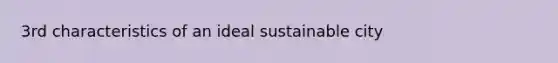 3rd characteristics of an ideal sustainable city